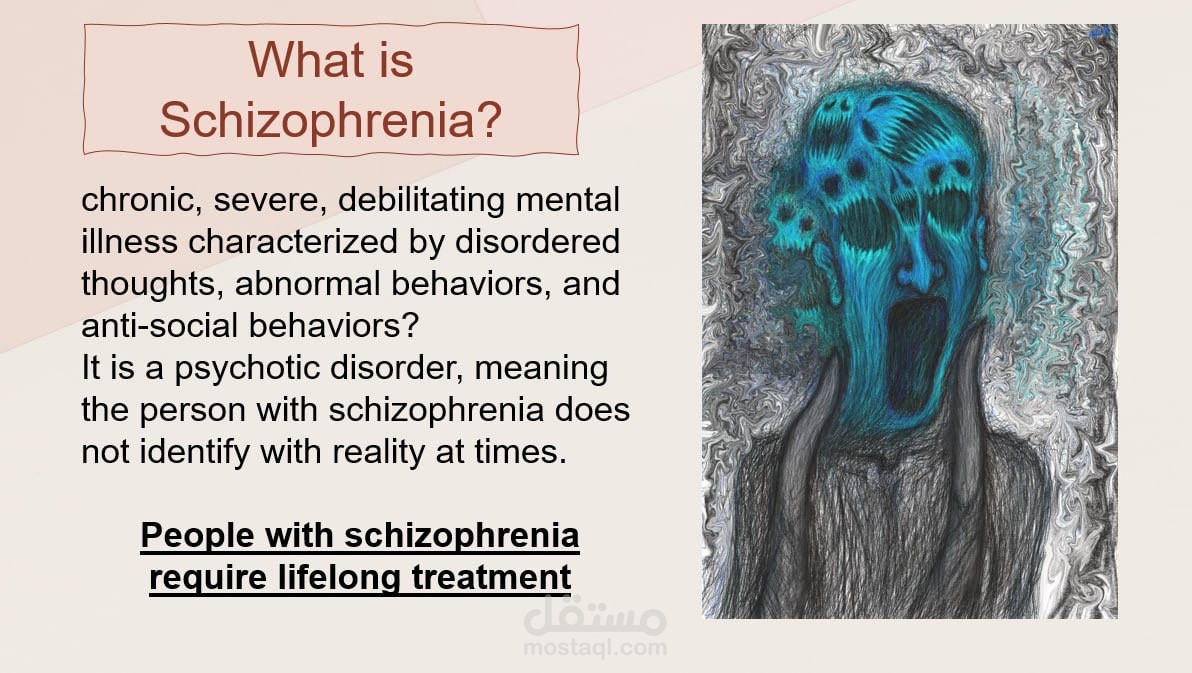 What is Schizophrenia?

chronic, severe, debilitating mental illness characterized by disordered thoughts, abnormal behaviors, and anti-social behaviors?
It is a psychotic disorder, meaning the person with schizophrenia does not identify with reality at times.

People with schizophrenia require lifelong treatment

مستقل
mostaql.com